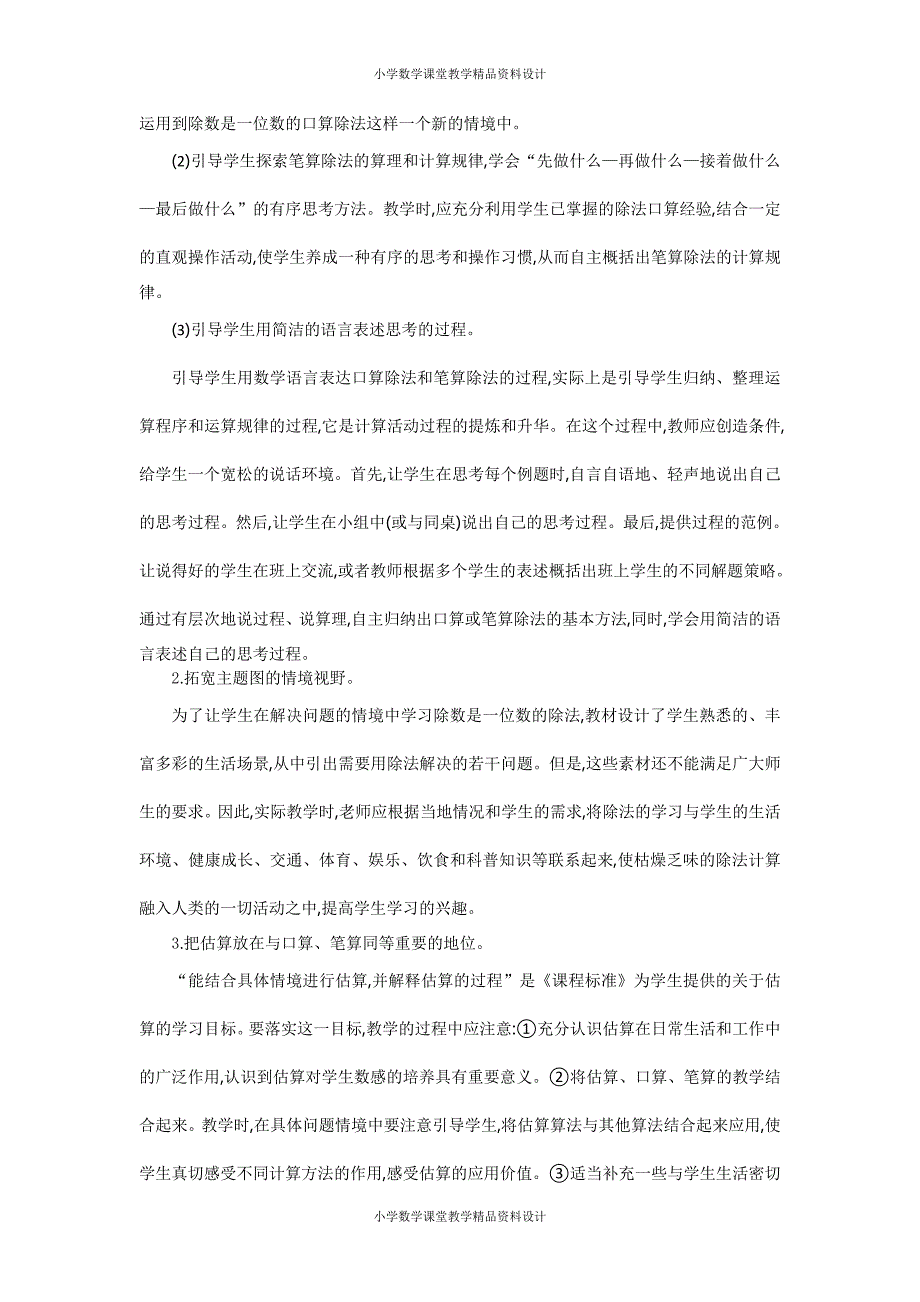 小学数学课堂教学精品资料设计

运用到除数是一位数的口算除法这样一个新的情境中。

(2)引导学生探索笔算除法的算理和计算规律,学会“先做什么—再做什么—接着做什么—最后做什么”的有序思考方法。教学时,应充分利用学生已掌握的除法口算经验,结合一定的直观操作活动,使学生养成一种有序的思考和操作习惯,从而自主概括出笔算除法的计算规律。

(3)引导学生用简洁的语言表述思考的过程。

引导学生用数学语言表达口算除法和笔算除法的过程,实际上是引导学生归纳、整理运算程序和运算规律的过程,它是计算活动过程的提炼和升华。在这个过程中,教师应创造条件,给学生一个宽松的说话环境。首先,让学生在思考每个例题时,自言自语地、轻声地说出自己的思考过程。然后,让学生在小组中(或与同桌)说出自己的思考过程。最后,提供过程的范例。让说得好的学生在班上交流,或者教师根据多个学生的表述概括出班上学生的不同解题策略。通过有层次地说过程、说算理,自主归纳出口算或笔算除法的基本方法,同时,学会用简洁的语言表述自己的思考过程。

2.拓宽主题图的情境视野。

为了让学生在解决问题的情境中学习除数是一位数的除法,教材设计了学生熟悉的、丰富多彩的生活场景,从中引出需要用除法解决的若干问题。但是,这些素材还不能满足广大师生的要求。因此,实际教学时,老师应根据当地情况和学生的需求,将除法的学习与学生的生活环境、健康成长、交通、体育、娱乐、饮食和科普知识等联系起来,使枯燥乏味的除法计算融入人类的一切活动之中,提高学生学习的兴趣。

3.把估算放在与口算、笔算同等重要的地位。

“能结合具体情境进行估算,并解释估算的过程”是《课程标准》为学生提供的关于估算的学习目标。要落实这一目标,教学的过程中应注意:①充分认识估算在日常生活和工作中的广泛作用,认识到估算对学生数感的培养具有重要意义。②将估算、口算、笔算的教学结合起来。教学时,在具体问题情境中要注意引导学生,将估算算法与其他算法结合起来应用,使学生真切感受不同计算方法的作用,感受估算的应用价值。③适当补充一些与学生生活密切

小学数学课堂教学精品资料设计